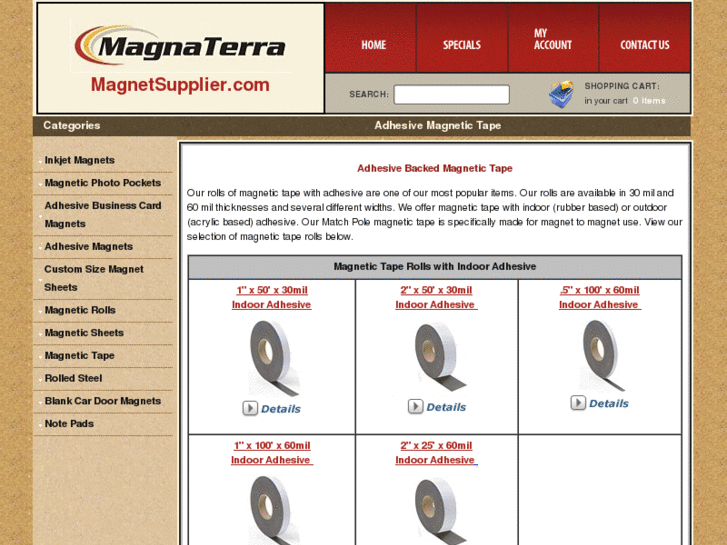 MagnaTerra
MagnetSupplier.com

HOME
SPECIALS
MY ACCOUNT
CONTACT US

SEARCH:

SHOPPING CART:
in your cart 0 items

Categories
Adhesive Magnetic Tape

Inkjet Magnets
Magnetic Photo Pockets
Adhesive Business Card Magnets
Adhesive Magnets
Custom Size Magnet Sheets
Magnetic Rolls
Magnetic Sheets
Magnetic Tape
Rolled Steel
Blank Car Door Magnets
Note Pads

Adhesive Backed Magnetic Tape

Our rolls of magnetic tape with adhesive are one of our most popular items. Our rolls are available in 30 mil and 60 mil thicknesses and several different widths. We offer magnetic tape with indoor (rubber based) or outdoor (acrylic based) adhesive. Our Match Pole magnetic tape is specifically made for magnet to magnet use. View our selection of magnetic tape rolls below.

| Magnetic Tape Rolls with Indoor Adhesive | | |
|---|---|---|
| 1" x 50' x 30mil Indoor Adhesive Details | 2" x 50' x 30mil Indoor Adhesive Details | .5" x 100' x 60mil Indoor Adhesive Details |
| 1" x 100' x 60mil Indoor Adhesive | 2" x 25' x 60mil Indoor Adhesive | |